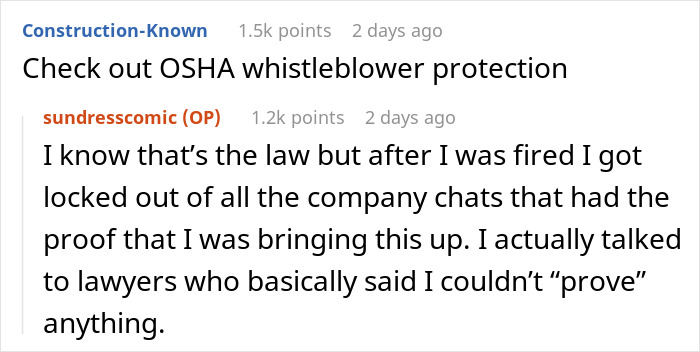 Construction-Known 1.5k points 2 days ago
Check out OSHA whistleblower protection

sundresscomic (OP) 1.2k points 2 days ago
I know that’s the law but after I was fired I got locked out of all the company chats that had the proof that I was bringing this up. I actually talked to lawyers who basically said I couldn’t “prove” anything.